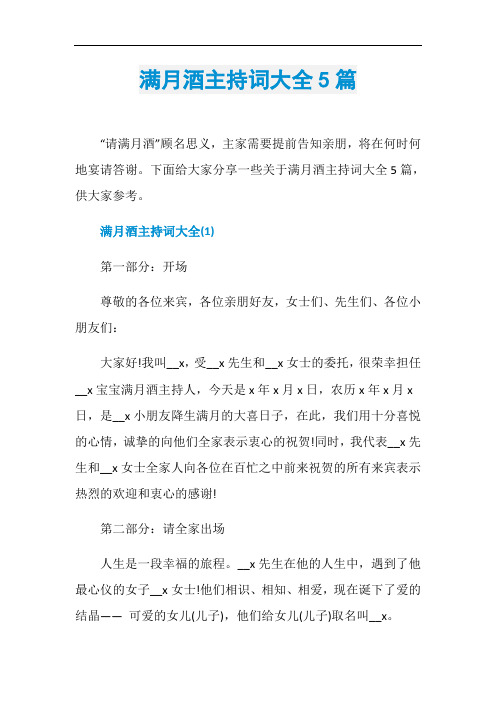 满月酒主持词大全 5 篇

“请满月酒”顾名思义，主家需要提前告知亲朋，将在何时何地宴请答谢。下面给大家分享一些关于满月酒主持词大全 5 篇，供大家参考。

满月酒主持词大全(1)

第一部分：开场

尊敬的各位来宾，各位亲朋好友，女士们、先生们、各位小朋友们：

大家好!我叫__x，受__x 先生和__x 女士的委托，很荣幸担任__x 宝宝满月酒主持人，今天是 x 年 x 月 x 日，农历 x 年 x 月 x 日，是__x 小朋友降生满月的大喜日子，在此，我们用十分喜悦的心情，诚挚的向他们全家表示衷心的祝贺!同时，我代表__x 先生和__x 女士全家人向各位在百忙之中前来祝贺的所有来宾表示热烈的欢迎和衷心的感谢!

第二部分：请全家出场

人生是一段幸福的旅程。__x 先生在他的人生中，遇到了他最心仪的女子__x 女士!他们相识、相知、相爱，现在诞下了爱的结晶—— 可爱的女儿(儿子)，他们给女儿(儿子)取名叫__x。